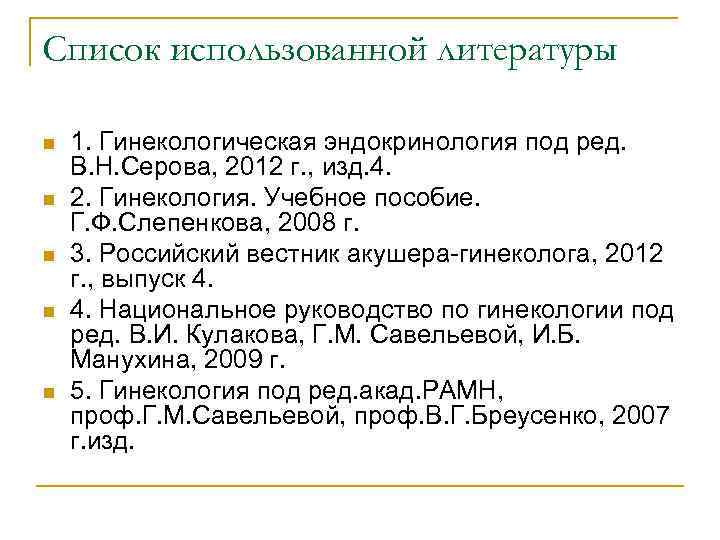 Список использованной литературы

1. Гинекологическая эндокринология под ред. В.Н.Серова, 2012 г., изд.4.

2. Гинекология. Учебное пособие. Г.Ф.Слепенкова, 2008 г.

3. Российский вестник акушера-гинеколога, 2012 г., выпуск 4.

4. Национальное руководство по гинекологии под ред. В.И. Кулакова, Г.М. Савельевой, И.Б. Манухина, 2009 г.

5. Гинекология под ред.акад.РАМН, проф.Г.М.Савельевой, проф.В.Г.Бреусенко, 2007 г.изд.